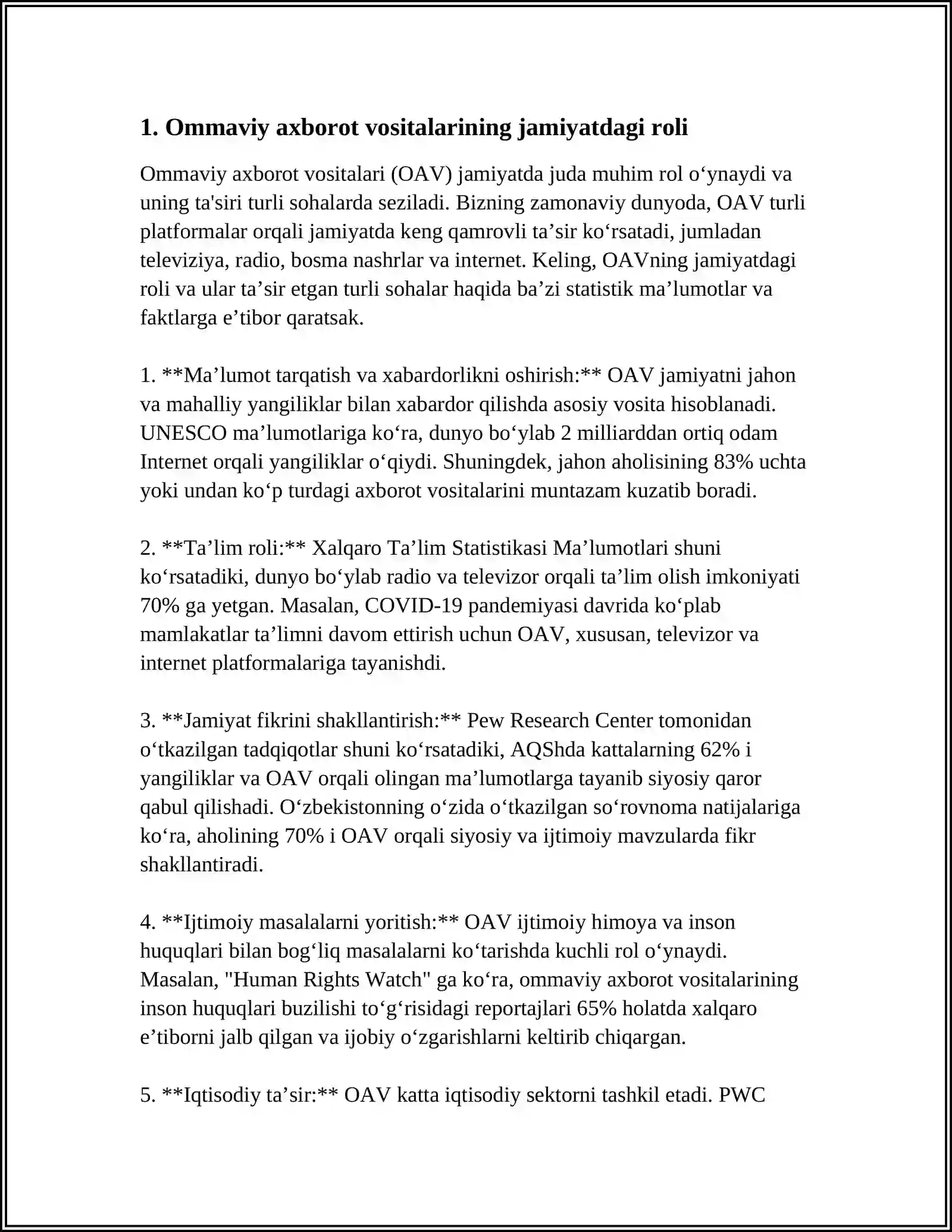 1. Ommaviy axborot vositalarining jamiyatdagi roli

Ommaviy axborot vositalari (OAV) jamiyatda juda muhim rol o'ynaydi va uning ta'siri turli sohalarda seziladi. Bizning zamonaviy dunyoda, OAV turli platformalar orqali jamiyatda keng qamrovli ta'sir ko'rsatadi, jumladan televiziya, radio, bosma nashrlar va internet. Keling, OAVning jamiyatdagi roli va ular ta'sir etgan turli sohalar haqida ba'zi statistik ma'lumotlar va faktlarga e'tibor qaratsak.

1. **Ma'lumot tarqatish va xabardorlikni oshirish:** OAV jamiyatni jahon va mahalliy yangiliklar bilan xabardor qilishda asosiy vosita hisoblanadi. UNESCO ma'lumotlariga ko'ra, dunyo bo'ylab 2 milliarddan ortiq odam Internet orqali yangiliklar o'qiydi. Shuningdek, jahon aholisining 83% uchta yoki undan ko'p turdagi axborot vositalarini muntazam kuzatib boradi.

2. **Ta'lim roli:** Xalqaro Ta'lim Statistikasi Ma'lumotlari shuni ko'rsatadiki, dunyo bo'ylab radio va televizor orqali ta'lim olish imkoniyati 70% ga yetgan. Masalan, COVID-19 pandemiyasi davrida ko'plab mamlakatlar ta'limni davom ettirish uchun OAV, xususan, televizor va internet platformalariga tayanishdi.

3. **Jamiyat fikrini shakllantirish:** Pew Research Center tomonidan o'tkazilgan tadqiqotlar shuni ko'rsatadiki, AQShda kattalarning 62% i yangiliklar va OAV orqali olingan ma'lumotlarga tayanib siyosiy qaror qabul qilishadi. O'zbekistonning o'zida o'tkazilgan so'rovnoma natijalariga ko'ra, aholining 70% i OAV orqali siyosiy va ijtimoiy mavzularda fikr shakllantiradi.

4. **Ijtimoiy masalalarni yoritish:** OAV ijtimoiy himoya va inson huquqlari bilan bog'liq masalalarni ko'tarishda kuchli rol o'ynaydi. Masalan, "Human Rights Watch" ga ko'ra, ommaviy axborot vositalarining inson huquqlari buzilishi to'g'risidagi reportajlari 65% holatda xalqaro e'tiborni jalb qilgan va ijobiy o'zgarishlarni keltirib chiqargan.

5. **Iqtisodiy ta'sir:** OAV katta iqtisodiy sektorni tashkil etadi. PWC